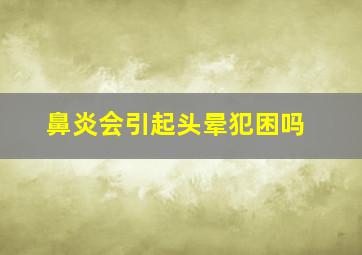 鼻炎会引起头晕犯困吗